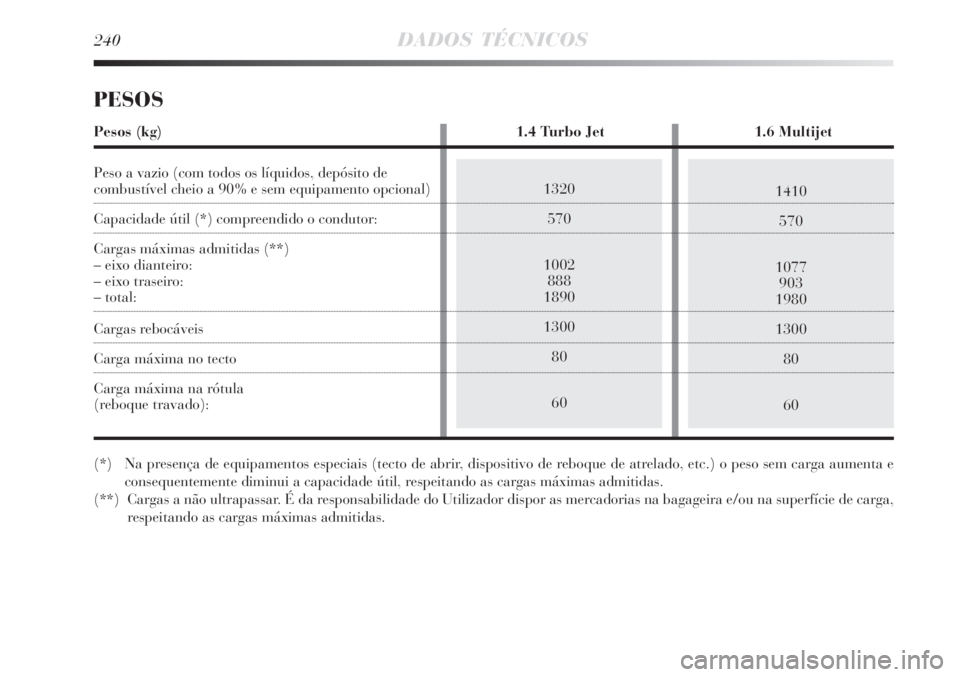 240 DADOS TÉCNICOS

PESOS

| Pesos (kg) | 1.4 Turbo Jet | 1.6 Multijet |
|---|---|---|
| Peso a vazio (com todos os líquidos, depósito de combustível cheio a 90% e sem equipamento opcional) | 1320 | 1410 |
| Capacidade útil (*) compreendido o condutor: | 570 | 570 |
| Cargas máximas admitidas (**) – eixo dianteiro: – eixo traseiro: – total: | 1002 888 1890 | 1077 903 1980 |
| Cargas rebocáveis | 1300 | 1300 |
| Carga máxima no tecto | 80 | 80 |
| Carga máxima na rótula (reboque travado): | 60 | 60 |

(*) Na presença de equipamentos especiais (tecto de abrir, dispositivo de reboque de atrelado, etc.) o peso sem carga aumenta e consequentemente diminui a capacidade útil, respeitando as cargas máximas admitidas.
(**) Cargas a não ultrapassar. É da responsabilidade do Utilizador dispor as mercadorias na bagageira e/ou na superfície de carga, respeitando as cargas máximas admitidas.

carmanualsonline.info